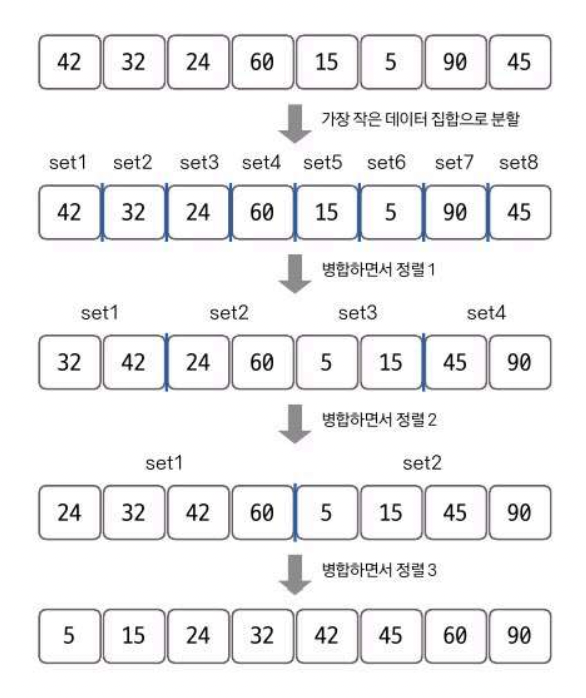 42 32 24 60 15 5 90 45

가장 작은 데이터 집합으로 분할

set1 set2 set3 set4 set5 set6 set7 set8

42 32 24 60 15 5 90 45

병합하면서 정렬 1

set1 set2 set3 set4

32 42 24 60 5 15 45 90

병합하면서 정렬 2

set1 set2

24 32 42 60 5 15 45 90

병합하면서 정렬 3

5 15 24 32 42 45 60 90